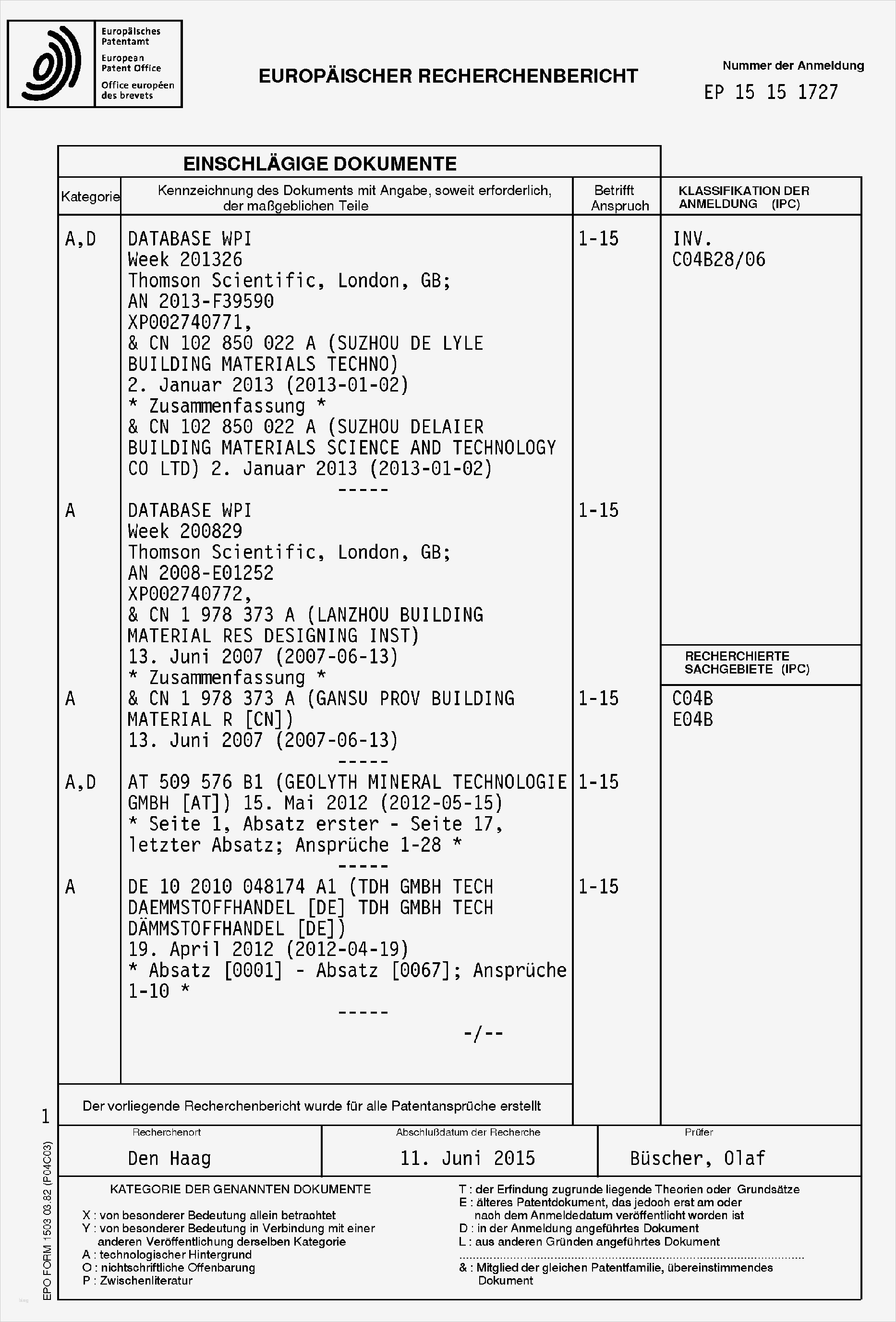 Europäisches Patentamt
European Patent Office
Office européen des brevets

EUROPÄISCHER RECHERCHENBERICHT

Nummer der Anmeldung
EP 15 15 1727

EINSCHLÄGIGE DOKUMENTE

| Kategorie | Kennzeichnung des Dokuments mit Angabe, soweit erforderlich, der maßgeblichen Teile | Betrifft Anspruch | KLASSIFIKATION DER ANMELDUNG (IPC) |
|---|---|---|---|
| A,D | DATABASE WPI Week 201326 Thomson Scientific, London, GB; AN 2013-F39590 XP002740771, & CN 102 850 022 A (SUZHOU DE LYLE BUILDING MATERIALS TECHNO) 2. Januar 2013 (2013-01-02) * Zusammenfassung * & CN 102 850 022 A (SUZHOU DELAIER BUILDING MATERIALS SCIENCE AND TECHNOLOGY CO LTD) 2. Januar 2013 (2013-01-02) ----- | 1-15 | INV. C04B28/06 |
| A | DATABASE WPI Week 200829 Thomson Scientific, London, GB; AN 2008-E01252 XP002740772, & CN 1 978 373 A (LANZHOU BUILDING MATERIAL RES DESIGNING INST) 13. Juni 2007 (2007-06-13) * Zusammenfassung * | 1-15 | |
| A | & CN 1 978 373 A (GANSU PROV BUILDING MATERIAL R [CN]) 13. Juni 2007 (2007-06-13) ----- | 1-15 | RECHERCHIERTE SACHGEBIETE (IPC) C04B E04B |
| A,D | AT 509 576 B1 (GEOLYTH MINERAL TECHNOLOGIE GMBH [AT]) 15. Mai 2012 (2012-05-15) * Seite 1, Absatz erster - Seite 17, letzter Absatz; Ansprüche 1-28 * ----- | 1-15 | |
| A | DE 10 2010 048174 A1 (TDH GMBH TECH DAEMMSTOFFHANDEL [DE] TDH GMBH TECH DÄMMSTOFFHANDEL [DE]) 19. April 2012 (2012-04-19) * Absatz [0001] - Absatz [0067]; Ansprüche 1-10 * ----- -/-- | 1-15 | |

Der vorliegende Recherchenbericht wurde für alle Patentansprüche erstellt

1

| Recherchenort | Abschlußdatum der Recherche | Prüfer |
|---|---|---|
| Den Haag | 11. Juni 2015 | Büscher, Olaf |

KATEGORIE DER GENANNTEN DOKUMENTE

X : von besonderer Bedeutung allein betrachtet
Y : von besonderer Bedeutung in Verbindung mit einer anderen Veröffentlichung derselben Kategorie
A : technologischer Hintergrund
O : nichtschriftliche Offenbarung
P : Zwischenliteratur

T : der Erfindung zugrunde liegende Theorien oder Grundsätze
E : älteres Patentdokument, das jedoch erst am oder nach dem Anmeldedatum veröffentlicht worden ist
D : in der Anmeldung angeführtes Dokument
L : aus anderen Gründen angeführtes Dokument
& : Mitglied der gleichen Patentfamilie, übereinstimmendes Dokument

EPO FORM 1503 03.82 (P04C03)